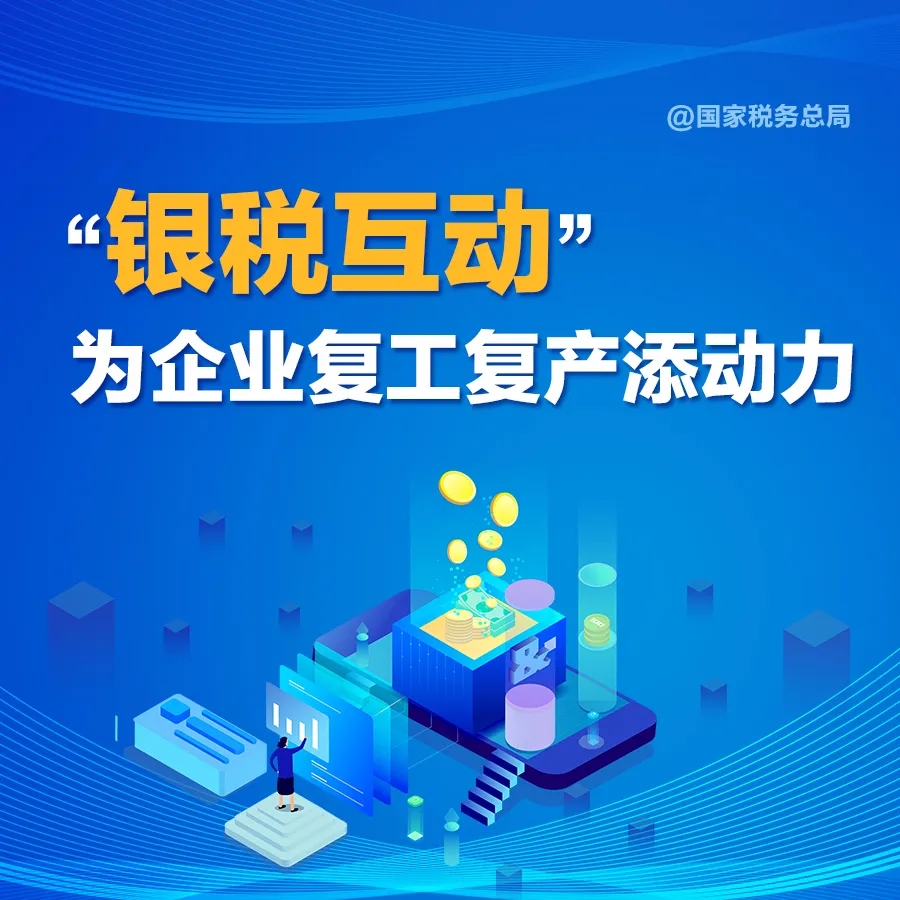 @国家税务总局

“银税互动”
为企业复工复产添动力